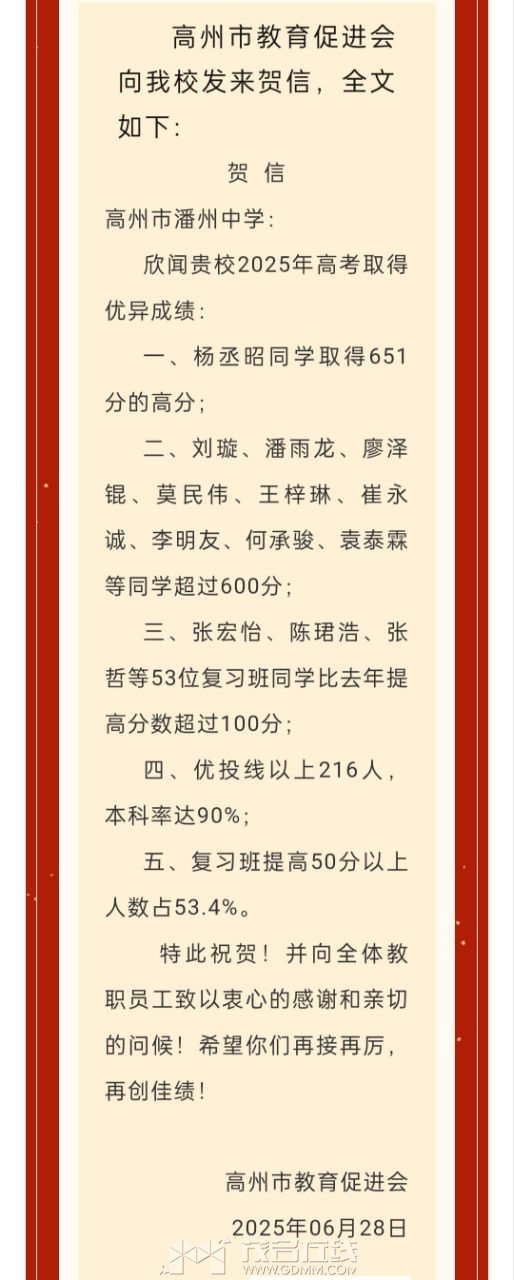 高州市教育促进会向我校发来贺信，全文如下：

贺 信

高州市潘州中学：

欣闻贵校2025年高考取得优异成绩：

一、杨丞昭同学取得651分的高分；

二、刘璇、潘雨龙、廖泽锟、莫民伟、王梓琳、崔永诚、李明友、何承骏、袁泰霖等同学超过600分；

三、张宏怡、陈珺浩、张哲等53位复习班同学比去年提高分数超过100分；

四、优投线以上216人，本科率达90%；

五、复习班提高50分以上人数占53.4%。

特此祝贺！并向全体教职员工致以衷心的感谢和亲切的问候！希望你们再接再厉，再创佳绩！

高州市教育促进会

2025年06月28日

茂名在线
WWW.GDMM.COM